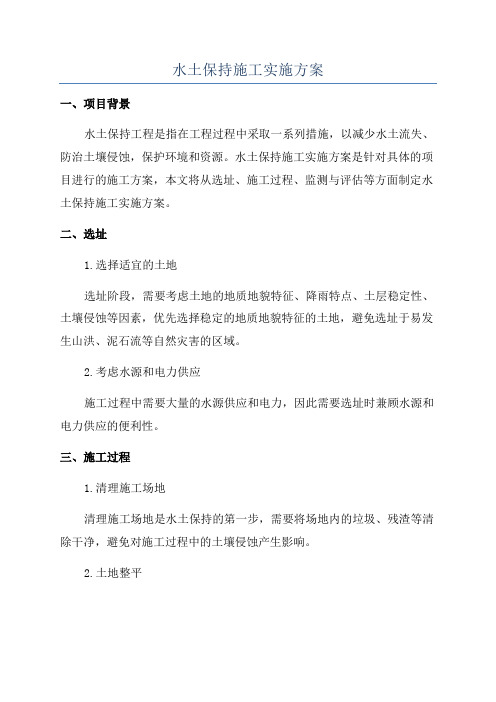 水土保持施工实施方案

一、项目背景

水土保持工程是指在工程过程中采取一系列措施，以减少水土流失、防治土壤侵蚀，保护环境和资源。水土保持施工实施方案是针对具体的项目进行的施工方案，本文将从选址、施工过程、监测与评估等方面制定水土保持施工实施方案。

二、选址

1.选择适宜的土地

选址阶段，需要考虑土地的地质地貌特征、降雨特点、土层稳定性、土壤侵蚀等因素，优先选择稳定的地质地貌特征的土地，避免选址于易发生山洪、泥石流等自然灾害的区域。

2.考虑水源和电力供应

施工过程中需要大量的水源供应和电力，因此需要选址时兼顾水源和电力供应的便利性。

三、施工过程

1.清理施工场地

清理施工场地是水土保持的第一步，需要将场地内的垃圾、残渣等清除干净，避免对施工过程中的土壤侵蚀产生影响。

2.土地整平